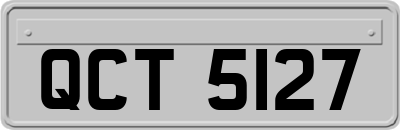 QCT 5127